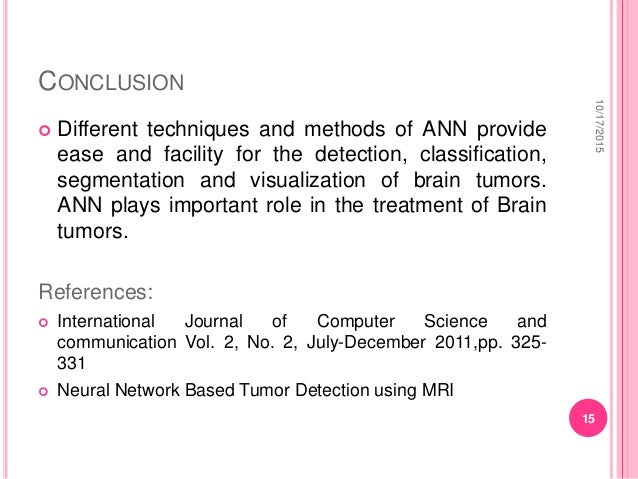 CONCLUSION

10/17/2015

Different techniques and methods of ANN provide ease and facility for the detection, classification, segmentation and visualization of brain tumors. ANN plays important role in the treatment of Brain tumors.

References:

International Journal of Computer Science and communication Vol. 2, No. 2, July-December 2011,pp. 325-331

Neural Network Based Tumor Detection using MRI

15